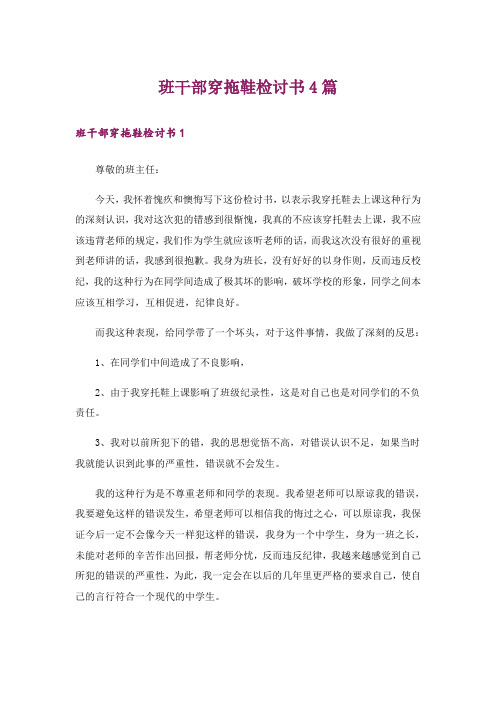 班干部穿拖鞋检讨书4篇

班干部穿拖鞋检讨书1

尊敬的班主任：

今天，我怀着愧疚和懊悔写下这份检讨书，以表示我穿托鞋去上课这种行为的深刻认识，我对这次犯的错感到很惭愧，我真的不应该穿托鞋去上课，我不应该违背老师的规定，我们作为学生就应该听老师的话，而我这次没有很好的重视到老师讲的话，我感到很抱歉。我身为班长，没有好好的以身作则，反而违反校纪，我的这种行为在同学间造成了极其坏的影响，破坏学校的形象，同学之间本应该互相学习，互相促进，纪律良好。

而我这种表现，给同学带了一个坏头，对于这件事情，我做了深刻的反思：

1、在同学们中间造成了不良影响，

2、由于我穿托鞋上课影响了班级纪录性，这是对自己也是对同学们的不负责任。

3、我对以前所犯下的错，我的思想觉悟不高，对错误认识不足，如果当时我就能认识到此事的严重性，错误就不会发生。

我的这种行为是不尊重老师和同学的表现。我希望老师可以原谅我的错误，我要避免这样的错误发生，希望老师可以相信我的悔过之心，可以原谅我，我保证今后一定不会像今天一样犯这样的错误，我身为一个中学生，身为一班之长，未能对老师的辛苦作出回报，帮老师分忧，反而违反纪律，我越来越感觉到自己所犯的错误的严重性，为此，我一定会在以后的几年里更严格的要求自己，使自己的言行符合一个现代的中学生。